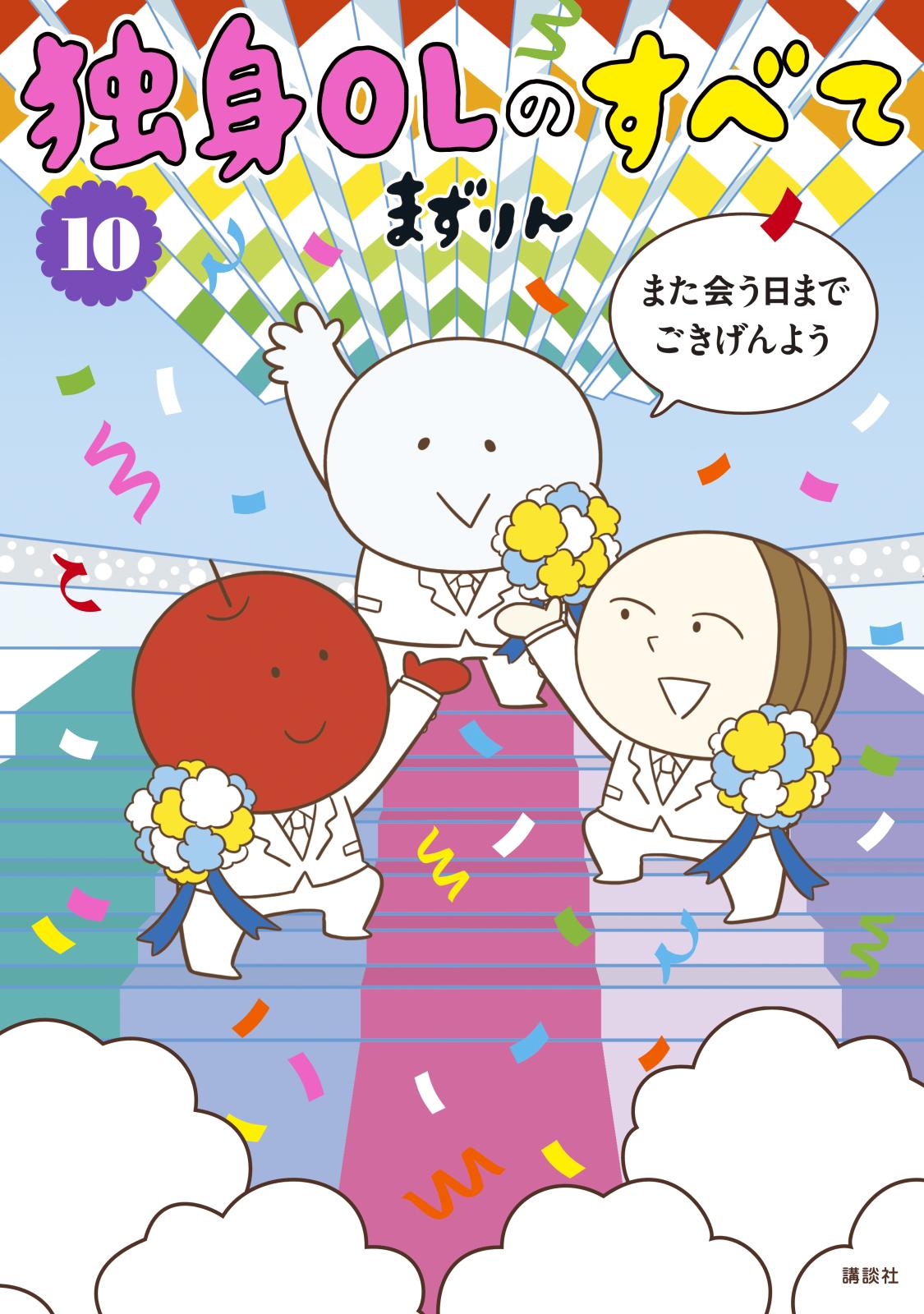 独身OLのすべて

10

まずりん

また会う日まで
ごきげんよう

講談社